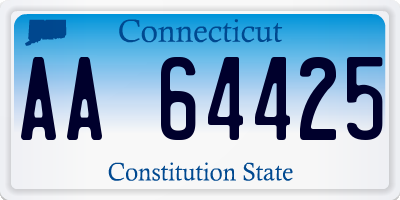 Connecticut

AA 64425

Constitution State